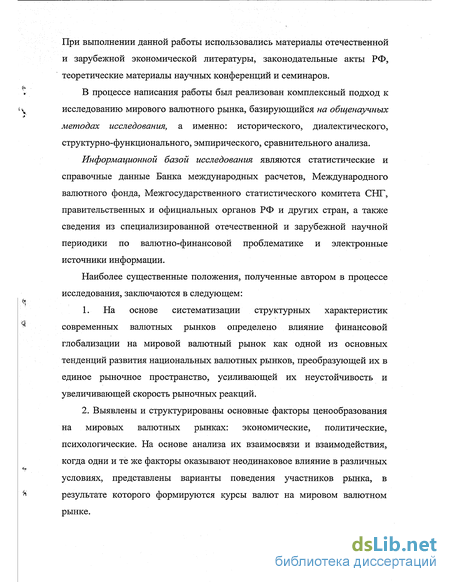 При выполнении данной работы использовались материалы отечественной и зарубежной экономической литературы, законодательные акты РФ, теоретические материалы научных конференций и семинаров.

В процессе написания работы был реализован комплексный подход к исследованию мирового валютного рынка, базирующийся на общенаучных методах исследования, а именно: исторического, диалектического, структурно-функционального, эмпирического, сравнительного анализа.

Информационной базой исследования являются статистические и справочные данные Банка международных расчетов, Международного валютного фонда, Межгосударственного статистического комитета СНГ, правительственных и официальных органов РФ и других стран, а также сведения из специализированной отечественной и зарубежной научной периодики по валютно-финансовой проблематике и электронные источники информации.

Наиболее существенные положения, полученные автором в процессе исследования, заключаются в следующем:

1. На основе систематизации структурных характеристик современных валютных рынков определено влияние финансовой глобализации на мировой валютный рынок как одной из основных тенденций развития национальных валютных рынков, преобразующей их в единое рыночное пространство, усиливающей их неустойчивость и увеличивающей скорость рыночных реакций.

2. Выявлены и структурированы основные факторы ценообразования на мировых валютных рынках: экономические, политические, психологические. На основе анализа их взаимосвязи и взаимодействия, когда одни и те же факторы оказывают неодинаковое влияние в различных условиях, представлены варианты поведения участников рынка, в результате которого формируются курсы валют на мировом валютном рынке.

dsLib.net
библиотека диссертаций